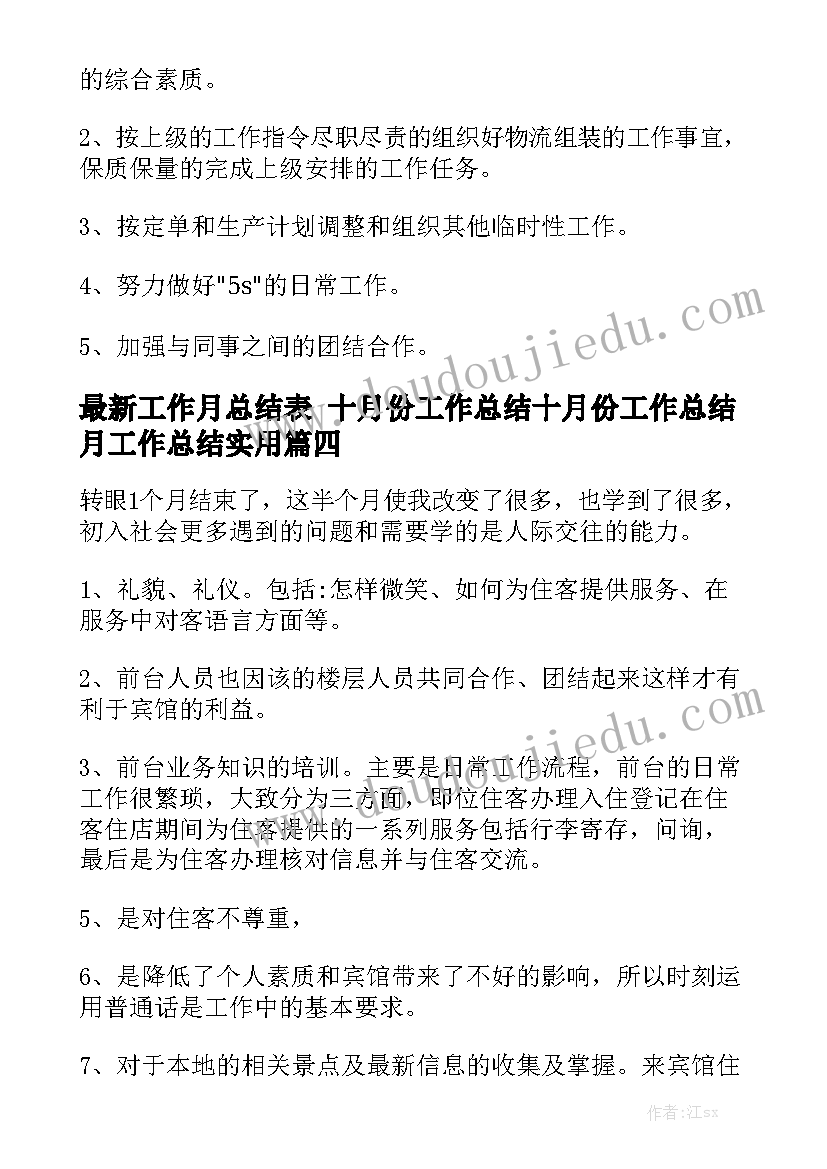 的综合素质。

2、按上级的工作指令尽职尽责的组织好物流组装的工作事宜，保质保量的完成上级安排的工作任务。

3、按定单和生产计划调整和组织其他临时性工作。

4、努力做好"5s"的日常工作。

5、加强与同事之间的团结合作。

最新工作月总结表 十月份工作总结十月份工作总结月工作总结实用篇四

转眼1个月结束了，这半个月使我改变了很多，也学到了很多，初入社会更多遇到的问题和需要学的是人际交往的能力。

1、礼貌、礼仪。包括:怎样微笑、如何为住客提供服务、在服务中对客语言方面等。

2、前台人员也因该的楼层人员共同合作、团结起来这样才有利于宾馆的利益。

3、前台业务知识的培训。主要是日常工作流程，前台的日常工作很繁琐，大致分为三方面，即位住客办理入住登记在住客住店期间为住客提供的一系列服务包括行李寄存，问询，最后是为住客办理核对信息并与住客交流。

5、是对住客不尊重，

6、是降低了个人素质和宾馆带来了不好的影响，所以时刻运用普通话是工作中的基本要求。

7、对于本地的相关景点及最新信息的收集及掌握。来宾馆住

www.doudoujiedu.com

www.doudoujiedu.com

作者:江sx